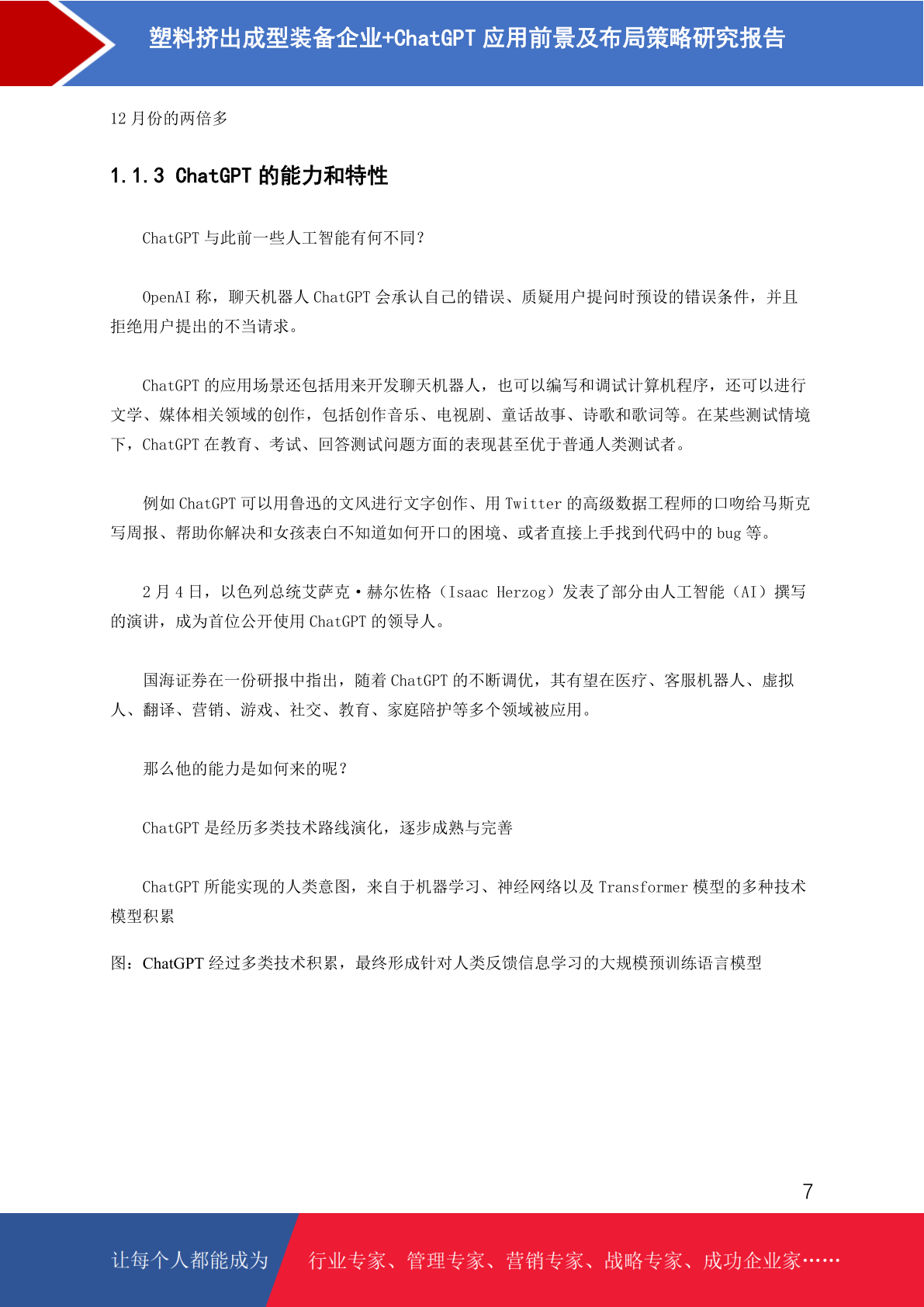 塑料挤出成型装备企业+ChatGPT 应用前景及布局策略研究报告

12 月份的两倍多

1.1.3 ChatGPT 的能力和特性

ChatGPT 与此前一些人工智能有何不同？

OpenAI 称，聊天机器人 ChatGPT 会承认自己的错误、质疑用户提问时预设的错误条件，并且拒绝用户提出的不当请求。

ChatGPT 的应用场景还包括用来开发聊天机器人，也可以编写和调试计算机程序，还可以进行文学、媒体相关领域的创作，包括创作音乐、电视剧、童话故事、诗歌和歌词等。在某些测试情境下，ChatGPT 在教育、考试、回答测试问题方面的表现甚至优于普通人类测试者。

例如 ChatGPT 可以用鲁迅的文风进行文字创作、用 Twitter 的高级数据工程师的口吻给马斯克写周报、帮助你解决和女孩表白不知道如何开口的困境、或者直接上手找到代码中的 bug 等。

2 月 4 日，以色列总统艾萨克·赫尔佐格（Isaac Herzog）发表了部分由人工智能（AI）撰写的演讲，成为首位公开使用 ChatGPT 的领导人。

国海证券在一份研报中指出，随着 ChatGPT 的不断调优，其有望在医疗、客服机器人、虚拟人、翻译、营销、游戏、社交、教育、家庭陪护等多个领域被应用。

那么他的能力是如何来的呢？

ChatGPT 是经历多类技术路线演化，逐步成熟与完善

ChatGPT 所能实现的人类意图，来自于机器学习、神经网络以及 Transformer 模型的多种技术模型积累

图：ChatGPT 经过多类技术积累，最终形成针对人类反馈信息学习的大规模预训练语言模型

7

让每个人都能成为 行业专家、管理专家、营销专家、战略专家、成功企业家……